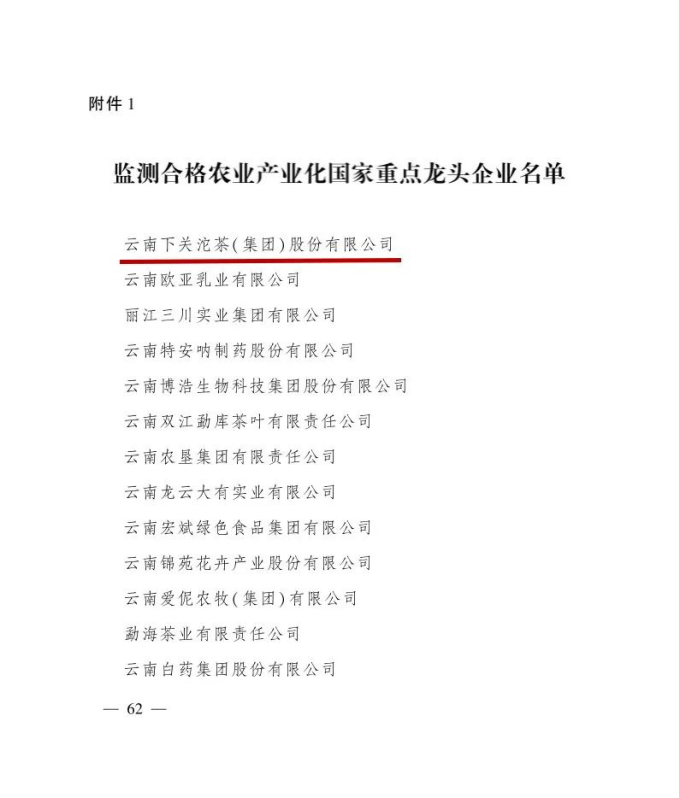 附件 1

监测合格农业产业化国家重点龙头企业名单

云南下关沱茶(集团)股份有限公司
云南欧亚乳业有限公司
丽江三川实业集团有限公司
云南特安呐制药股份有限公司
云南博浩生物科技集团股份有限公司
云南双江勐库茶叶有限责任公司
云南农垦集团有限责任公司
云南龙云大有实业有限公司
云南宏斌绿色食品集团有限公司
云南锦苑花卉产业股份有限公司
云南爱伲农牧(集团)有限公司
勐海茶业有限责任公司
云南白药集团股份有限公司

— 62 —